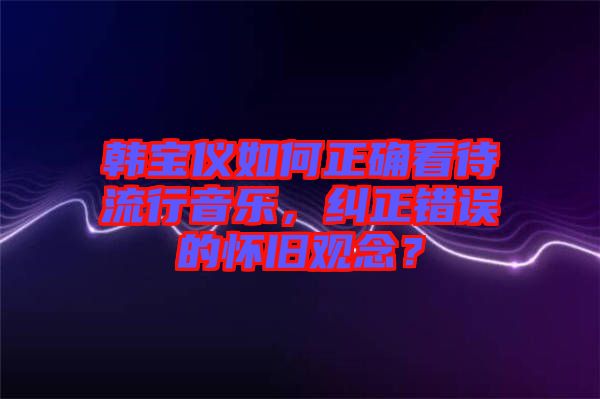 韩宝仪如何正确看待流行音乐，纠正错误的怀旧观念？